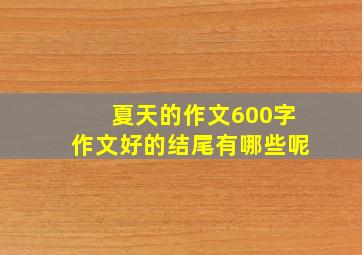 夏天的作文600字
作文好的结尾有哪些呢